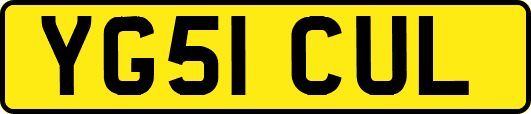 YG51 CUL